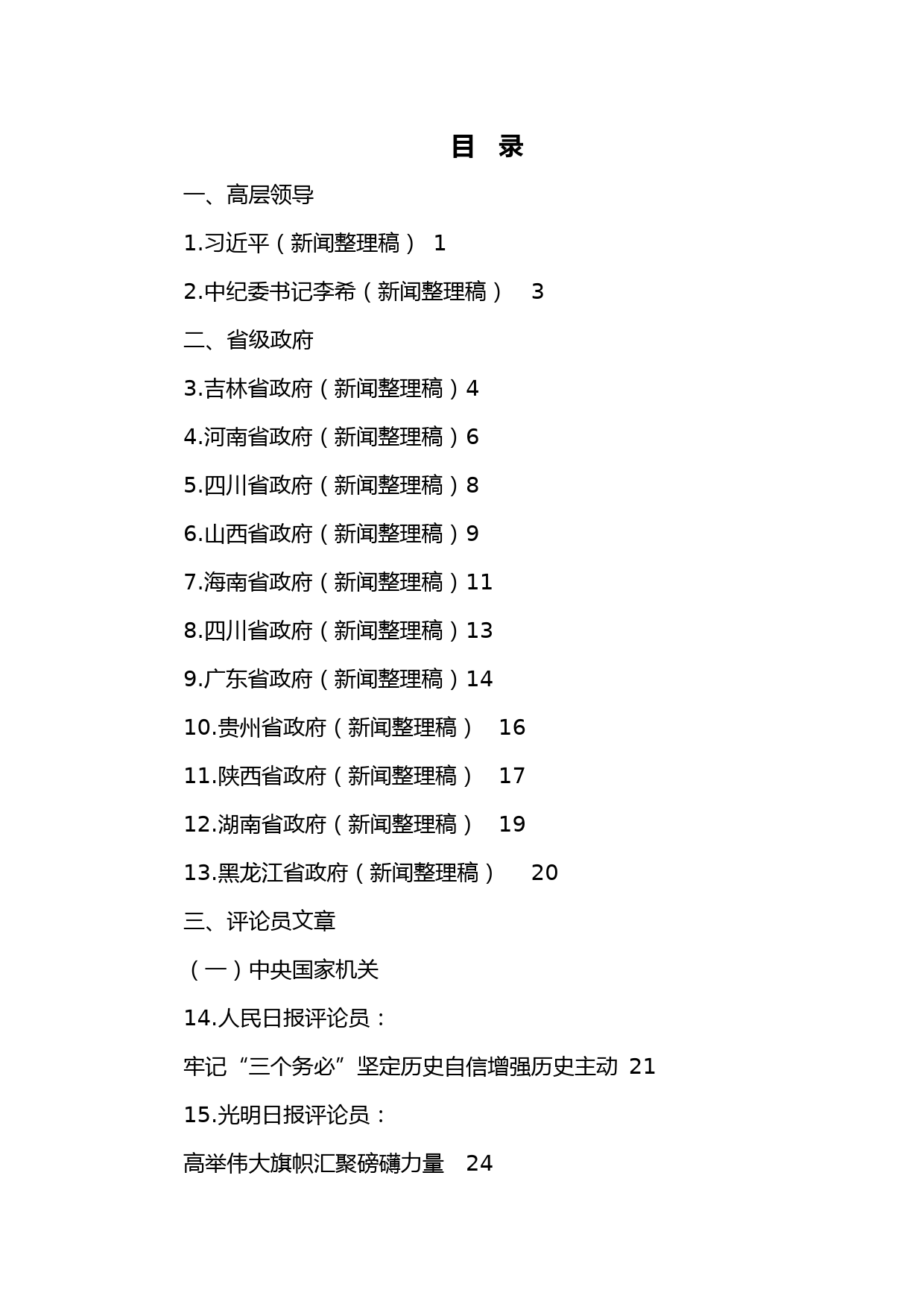 目　录

一、高层领导

1.习近平（新闻整理稿）　1

2.中纪委书记李希（新闻整理稿）　3

二、省级政府

3.吉林省政府（新闻整理稿）4

4.河南省政府（新闻整理稿）6

5.四川省政府（新闻整理稿）8

6.山西省政府（新闻整理稿）9

7.海南省政府（新闻整理稿）11

8.四川省政府（新闻整理稿）13

9.广东省政府（新闻整理稿）14

10.贵州省政府（新闻整理稿）　16

11.陕西省政府（新闻整理稿）　17

12.湖南省政府（新闻整理稿）　19

13.黑龙江省政府（新闻整理稿）　20

三、评论员文章

（一）中央国家机关

14.人民日报评论员：

牢记“三个务必”坚定历史自信增强历史主动 21

15.光明日报评论员：

高举伟大旗帜汇聚磅礴力量　24